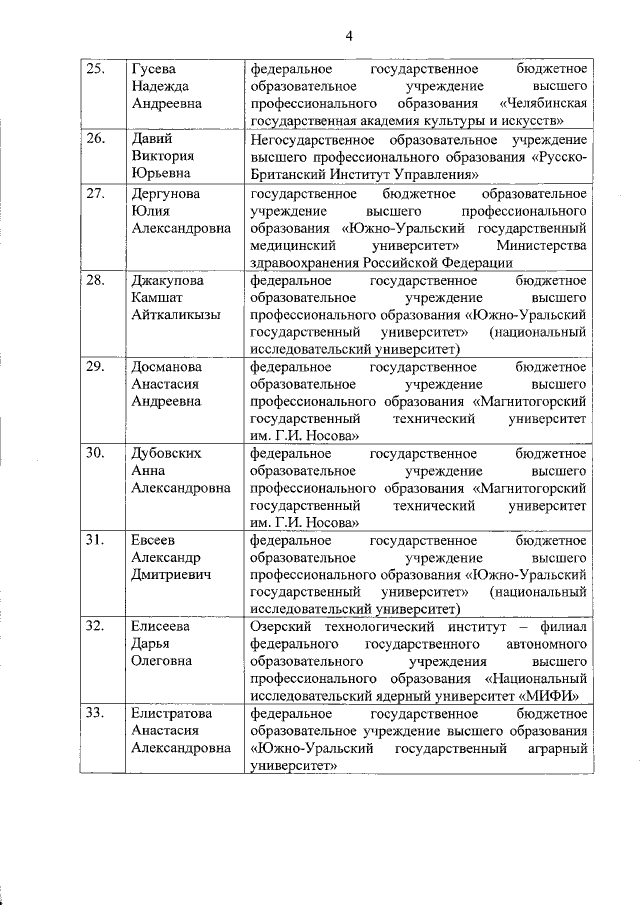 4

| | | |
|---|---|---|
| 25. | Гусева Надежда Андреевна | федеральное государственное бюджетное образовательное учреждение высшего профессионального образования «Челябинская государственная академия культуры и искусств» |
| 26. | Давий Виктория Юрьевна | Негосударственное образовательное учреждение высшего профессионального образования «Русско-Британский Институт Управления» |
| 27. | Дергунова Юлия Александровна | государственное бюджетное образовательное учреждение высшего профессионального образования «Южно-Уральский государственный медицинский университет» Министерства здравоохранения Российской Федерации |
| 28. | Джакупова Камшат Айткаликызы | федеральное государственное бюджетное образовательное учреждение высшего профессионального образования «Южно-Уральский государственный университет» (национальный исследовательский университет) |
| 29. | Досманова Анастасия Андреевна | федеральное государственное бюджетное образовательное учреждение высшего профессионального образования «Магнитогорский государственный технический университет им. Г.И. Носова» |
| 30. | Дубовских Анна Александровна | федеральное государственное бюджетное образовательное учреждение высшего профессионального образования «Магнитогорский государственный технический университет им. Г.И. Носова» |
| 31. | Евсеев Александр Дмитриевич | федеральное государственное бюджетное образовательное учреждение высшего профессионального образования «Южно-Уральский государственный университет» (национальный исследовательский университет) |
| 32. | Елисеева Дарья Олеговна | Озерский технологический институт – филиал федерального государственного автономного образовательного учреждения высшего профессионального образования «Национальный исследовательский ядерный университет «МИФИ» |
| 33. | Елистратова Анастасия Александровна | федеральное государственное бюджетное образовательное учреждение высшего образования «Южно-Уральский государственный аграрный университет» |